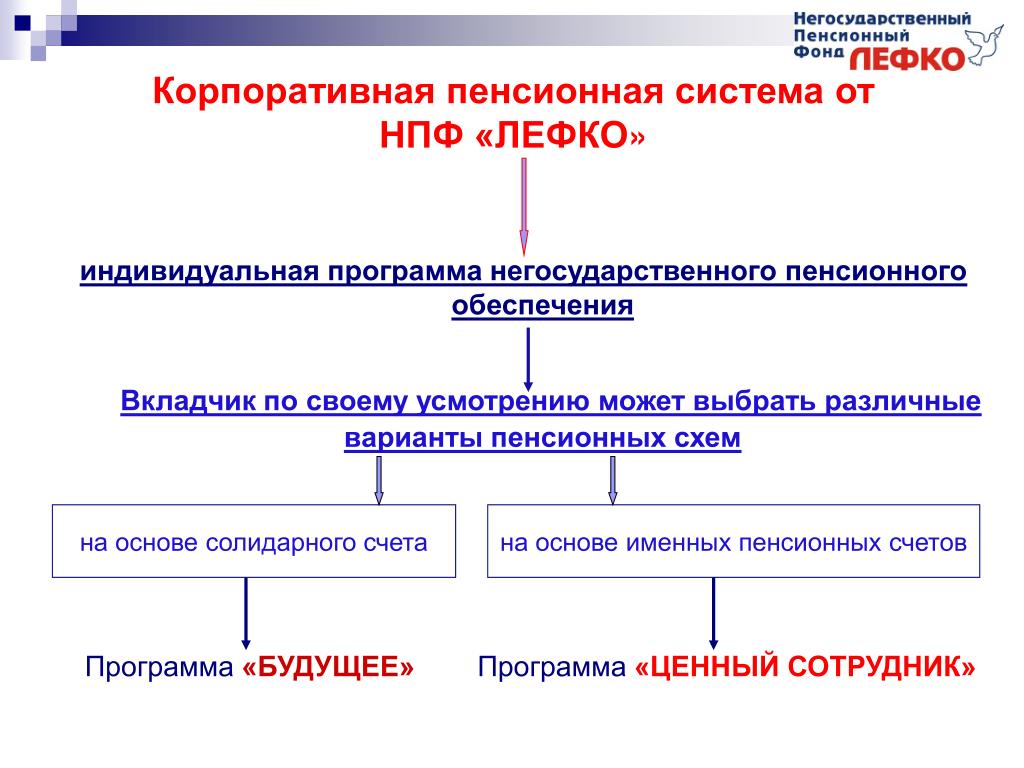 Негосударственный Пенсионный Фонд ЛЕФКО

Корпоративная пенсионная система от НПФ «ЛЕФКО»

индивидуальная программа негосударственного пенсионного обеспечения

Вкладчик по своему усмотрению может выбрать различные варианты пенсионных схем

на основе солидарного счета

на основе именных пенсионных счетов

Программа «БУДУЩЕЕ»

Программа «ЦЕННЫЙ СОТРУДНИК»